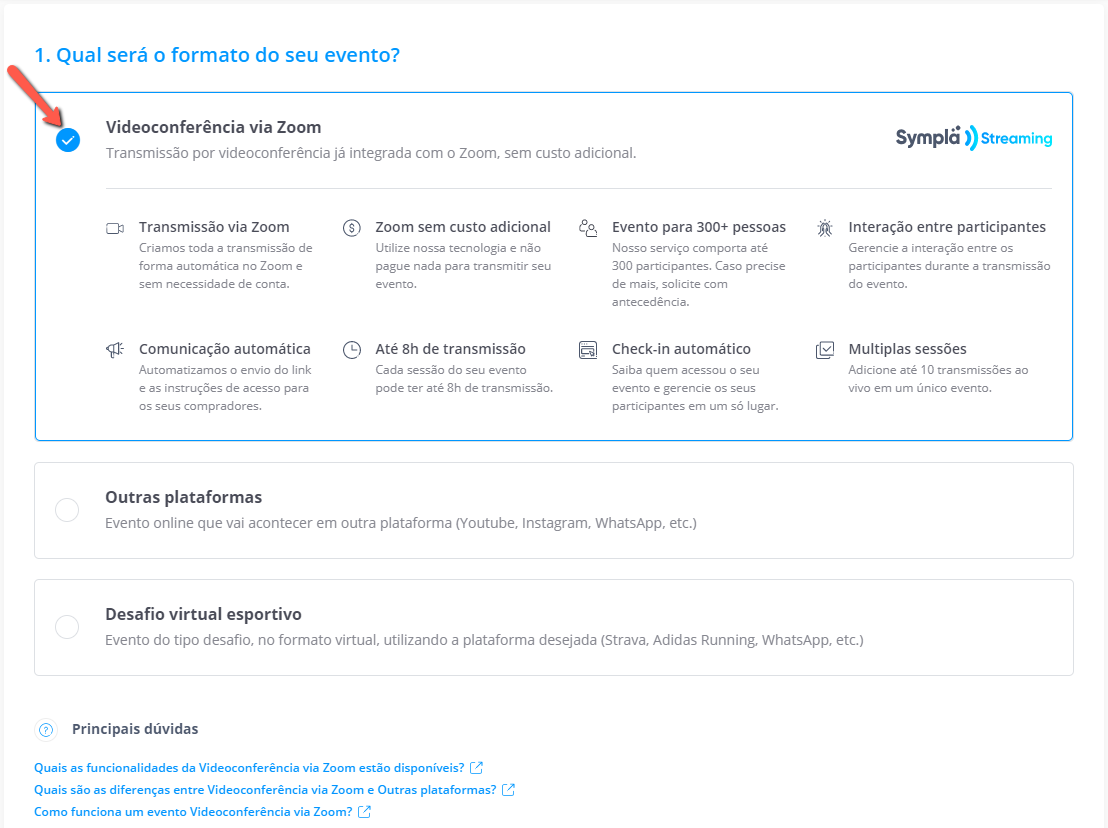 1. Qual será o formato do seu evento?

Videoconferência via Zoom
Transmissão por videoconferência já integrada com o Zoom, sem custo adicional.

Sympla Streaming

Transmissão via Zoom
Criamos toda a transmissão de forma automática no Zoom e sem necessidade de conta.

Zoom sem custo adicional
Utilize nossa tecnologia e não pague nada para transmitir seu evento.

Evento para 300+ pessoas
Nosso serviço comporta até 300 participantes. Caso precise de mais, solicite com antecedência.

Interação entre participantes
Gerencie a interação entre os participantes durante a transmissão do evento.

Comunicação automática
Automatizamos o envio do link e as instruções de acesso para os seus compradores.

Até 8h de transmissão
Cada sessão do seu evento pode ter até 8h de transmissão.

Check-in automático
Saiba quem acessou o seu evento e gerencie os seus participantes em um só lugar.

Multiplas sessões
Adicione até 10 transmissões ao vivo em um único evento.

Outras plataformas
Evento online que vai acontecer em outra plataforma (Youtube, Instagram, WhatsApp, etc.)

Desafio virtual esportivo
Evento do tipo desafio, no formato virtual, utilizando a plataforma desejada (Strava, Adidas Running, WhatsApp, etc.)

Principais dúvidas

Quais as funcionalidades da Videoconferência via Zoom estão disponíveis?
Quais são as diferenças entre Videoconferência via Zoom e Outras plataformas?
Como funciona um evento Videoconferência via Zoom?